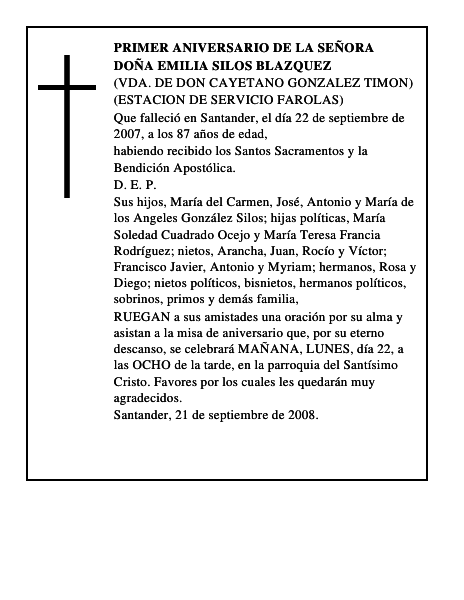 PRIMER ANIVERSARIO DE LA SEÑORA
DOÑA EMILIA SILOS BLAZQUEZ
(VDA. DE DON CAYETANO GONZALEZ TIMON)
(ESTACION DE SERVICIO FAROLAS)
Que falleció en Santander, el día 22 de septiembre de 2007, a los 87 años de edad,
habiendo recibido los Santos Sacramentos y la Bendición Apostólica.
D. E. P.
Sus hijos, María del Carmen, José, Antonio y María de los Angeles González Silos; hijas políticas, María Soledad Cuadrado Ocejo y María Teresa Francia Rodríguez; nietos, Arancha, Juan, Rocío y Víctor; Francisco Javier, Antonio y Myriam; hermanos, Rosa y Diego; nietos políticos, bisnietos, hermanos políticos, sobrinos, primos y demás familia,
RUEGAN a sus amistades una oración por su alma y asistan a la misa de aniversario que, por su eterno descanso, se celebrará MAÑANA, LUNES, día 22, a las OCHO de la tarde, en la parroquia del Santísimo Cristo. Favores por los cuales les quedarán muy agradecidos.
Santander, 21 de septiembre de 2008.